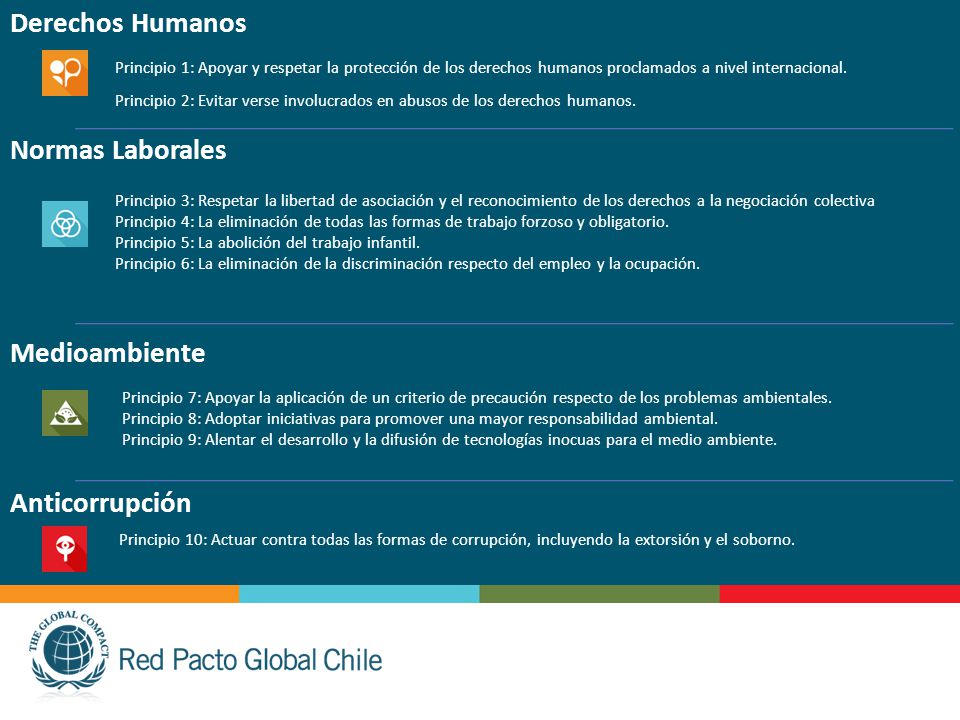 Derechos Humanos

Principio 1: Apoyar y respetar la protección de los derechos humanos proclamados a nivel internacional.

Principio 2: Evitar verse involucrados en abusos de los derechos humanos.

Normas Laborales

Principio 3: Respetar la libertad de asociación y el reconocimiento de los derechos a la negociación colectiva
Principio 4: La eliminación de todas las formas de trabajo forzoso y obligatorio.
Principio 5: La abolición del trabajo infantil.
Principio 6: La eliminación de la discriminación respecto del empleo y la ocupación.

Medioambiente

Principio 7: Apoyar la aplicación de un criterio de precaución respecto de los problemas ambientales.
Principio 8: Adoptar iniciativas para promover una mayor responsabilidad ambiental.
Principio 9: Alentar el desarrollo y la difusión de tecnologías inocuas para el medio ambiente.

Anticorrupción

Principio 10: Actuar contra todas las formas de corrupción, incluyendo la extorsión y el soborno.

THE GLOBAL COMPACT

Red Pacto Global Chile